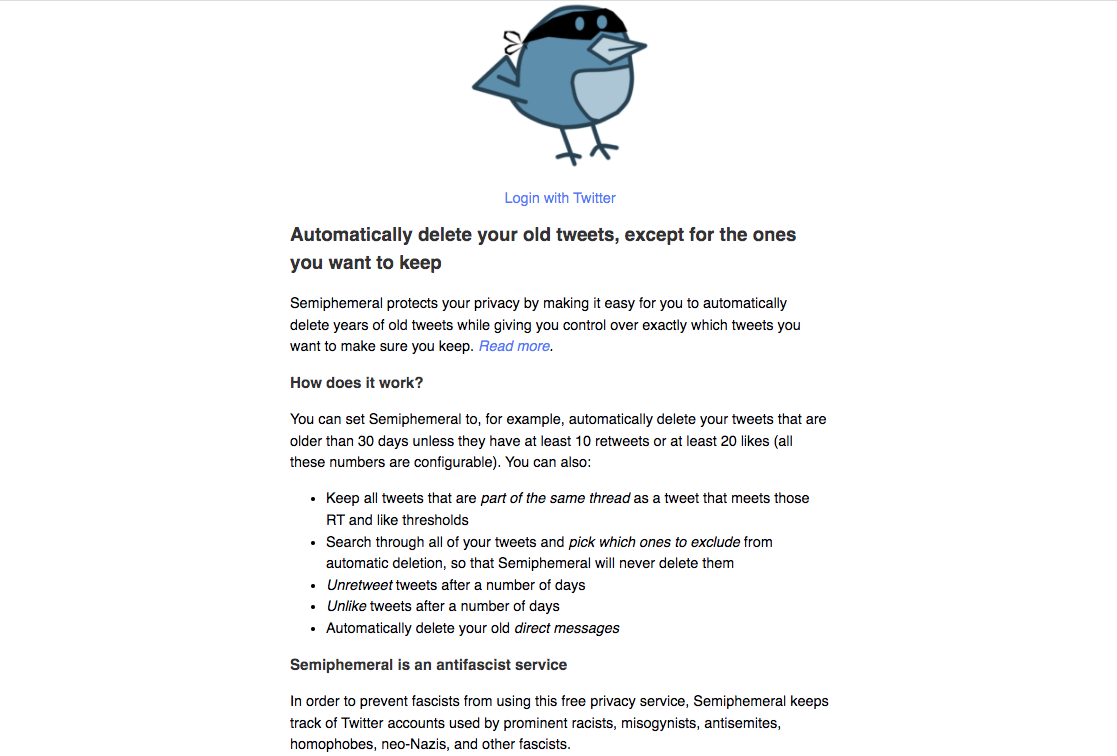 Login with Twitter

Automatically delete your old tweets, except for the ones you want to keep

Semiphemeral protects your privacy by making it easy for you to automatically delete years of old tweets while giving you control over exactly which tweets you want to make sure you keep. Read more.

How does it work?

You can set Semiphemeral to, for example, automatically delete your tweets that are older than 30 days unless they have at least 10 retweets or at least 20 likes (all these numbers are configurable). You can also:

- Keep all tweets that are part of the same thread as a tweet that meets those RT and like thresholds
- Search through all of your tweets and pick which ones to exclude from automatic deletion, so that Semiphemeral will never delete them
- Unretweet tweets after a number of days
- Unlike tweets after a number of days
- Automatically delete your old direct messages

Semiphemeral is an antifascist service

In order to prevent fascists from using this free privacy service, Semiphemeral keeps track of Twitter accounts used by prominent racists, misogynists, antisemites, homophobes, neo-Nazis, and other fascists.